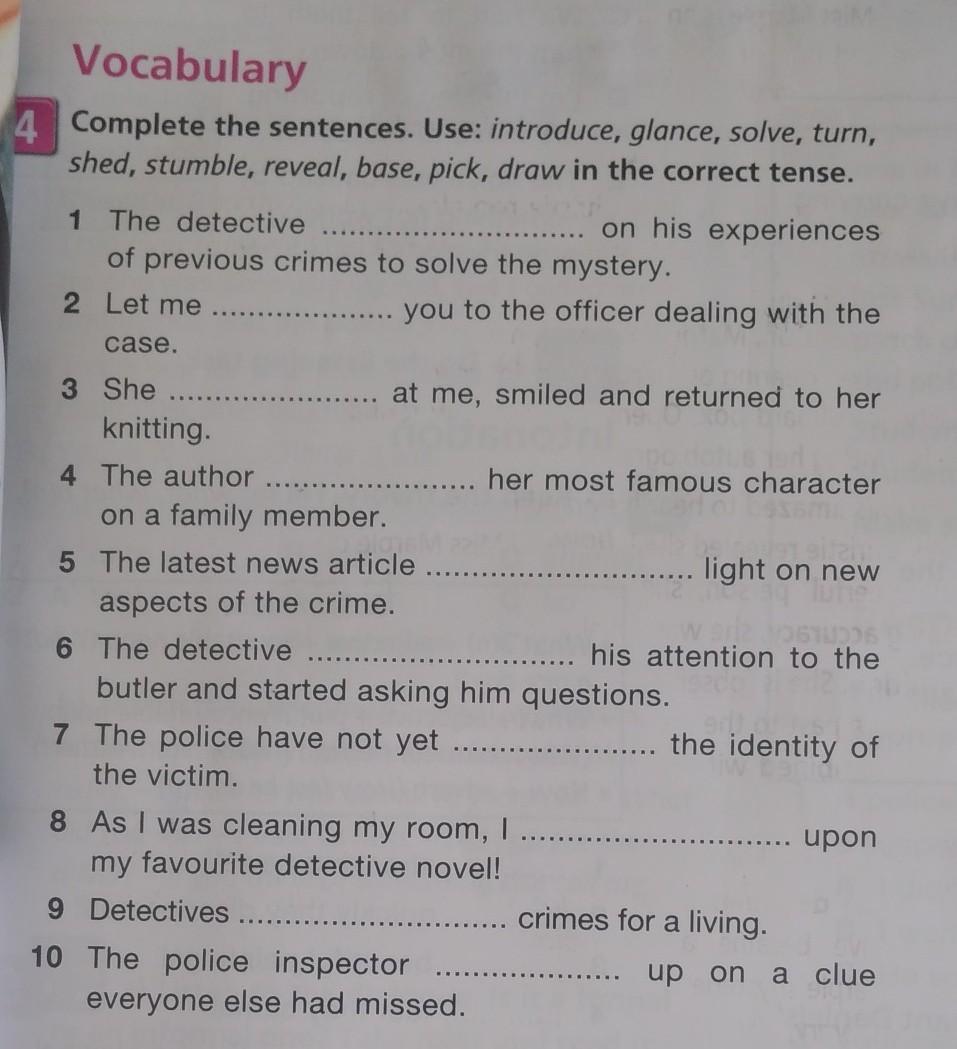 Vocabulary

4 Complete the sentences. Use: introduce, glance, solve, turn, shed, stumble, reveal, base, pick, draw in the correct tense.

1 The detective ____ on his experiences of previous crimes to solve the mystery.

2 Let me ____ you to the officer dealing with the case.

3 She ____ at me, smiled and returned to her knitting.

4 The author ____ her most famous character on a family member.

5 The latest news article ____ light on new aspects of the crime.

6 The detective ____ his attention to the butler and started asking him questions.

7 The police have not yet ____ the identity of the victim.

8 As I was cleaning my room, I ____ upon my favourite detective novel!

9 Detectives ____ crimes for a living.

10 The police inspector ____ up on a clue everyone else had missed.